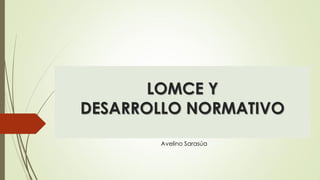 LOMCE Y
DESARROLLO NORMATIVO

Avelino Sarasúa